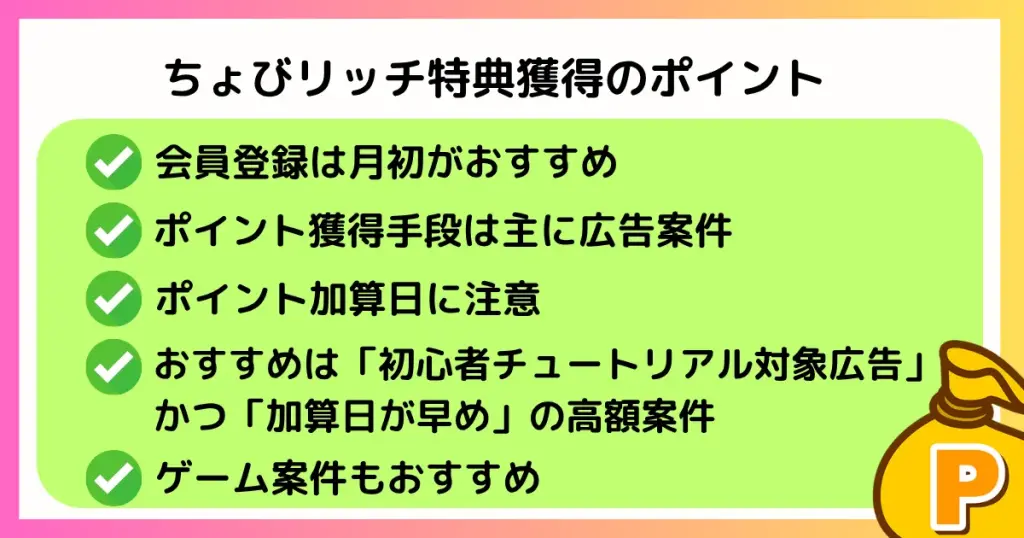 ちょびリッチ特典獲得のポイント

会員登録は月初がおすすめ

ポイント獲得手段は主に広告案件

ポイント加算日に注意

おすすめは「初心者チュートリアル対象広告」かつ「加算日が早め」の高額案件

ゲーム案件もおすすめ

P